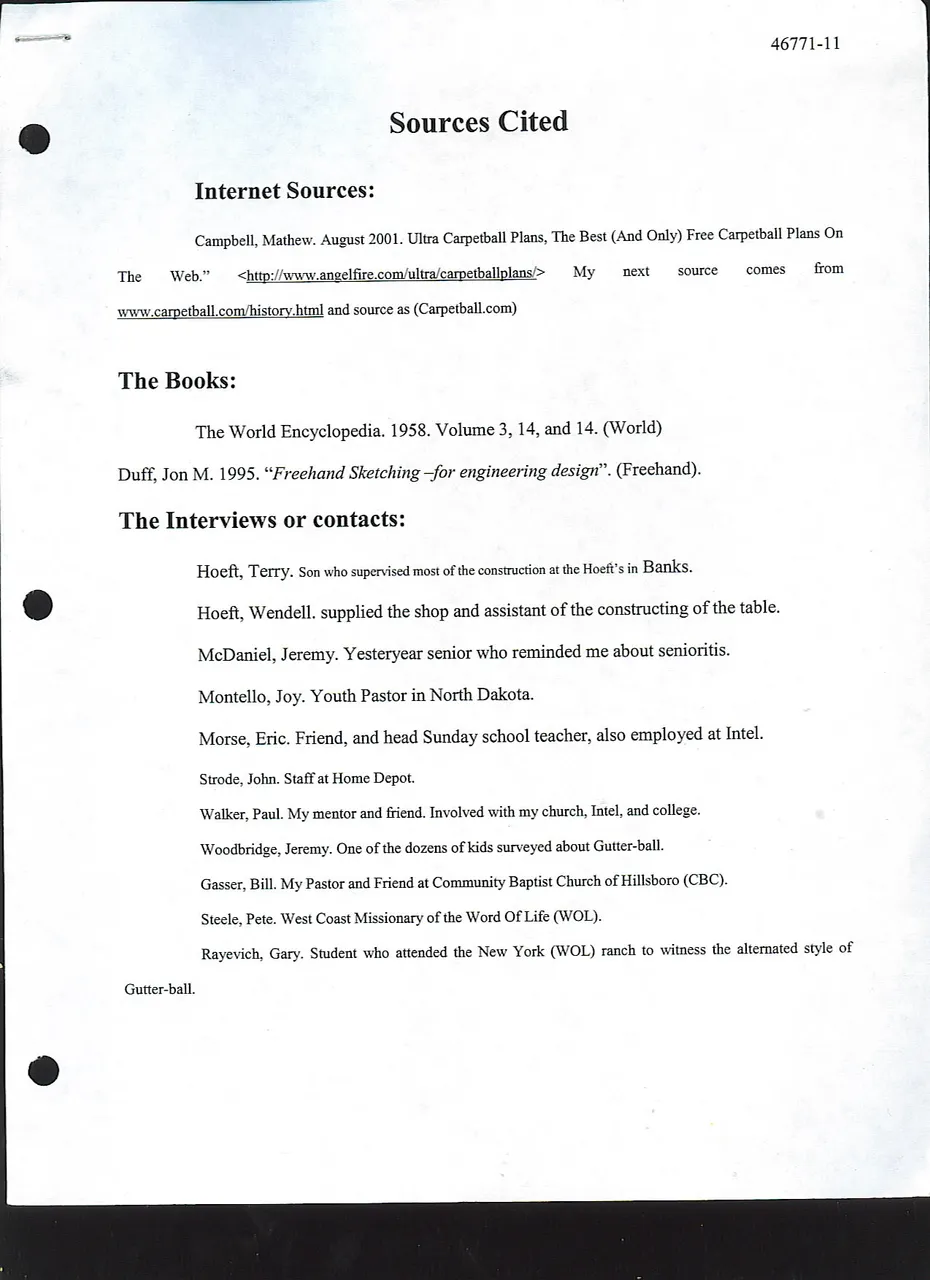 46771-11

Sources Cited

Internet Sources:

Campbell, Mathew. August 2001. Ultra Carpetball Plans, The Best (And Only) Free Carpetball Plans On The Web." <http://www.angelfire.com/ultra/carpetballplans/> My next source comes from www.carpetball.com/history.html and source as (Carpetball.com)

The Books:

The World Encyclopedia. 1958. Volume 3, 14, and 14. (World)

Duff, Jon M. 1995. "Freehand Sketching –for engineering design". (Freehand).

The Interviews or contacts:

Hoeft, Terry. Son who supervised most of the construction at the Hoeft's in Banks.

Hoeft, Wendell. supplied the shop and assistant of the constructing of the table.

McDaniel, Jeremy. Yesteryear senior who reminded me about senioritis.

Montello, Joy. Youth Pastor in North Dakota.

Morse, Eric. Friend, and head Sunday school teacher, also employed at Intel.

Strode, John. Staff at Home Depot.

Walker, Paul. My mentor and friend. Involved with my church, Intel, and college.

Woodbridge, Jeremy. One of the dozens of kids surveyed about Gutter-ball.

Gasser, Bill. My Pastor and Friend at Community Baptist Church of Hillsboro (CBC).

Steele, Pete. West Coast Missionary of the Word Of Life (WOL).

Rayevich, Gary. Student who attended the New York (WOL) ranch to witness the alternated style of Gutter-ball.